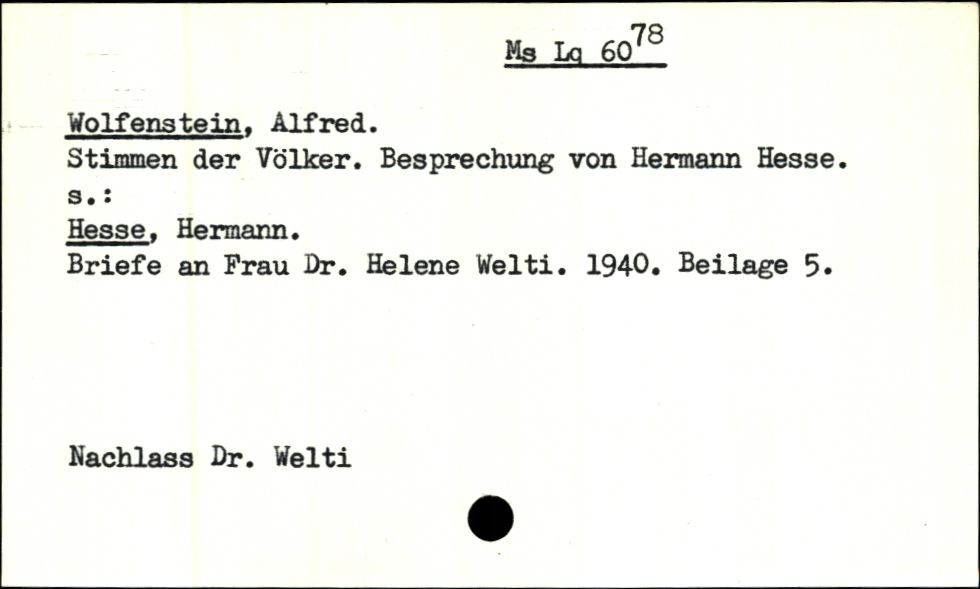 Ms Lq $60^{78}$

Wolfenstein, Alfred.
Stimmen der Völker. Besprechung von Hermann Hesse.
s.:
Hesse, Hermann.
Briefe an Frau Dr. Helene Welti. 1940. Beilage 5.

Nachlass Dr. Welti